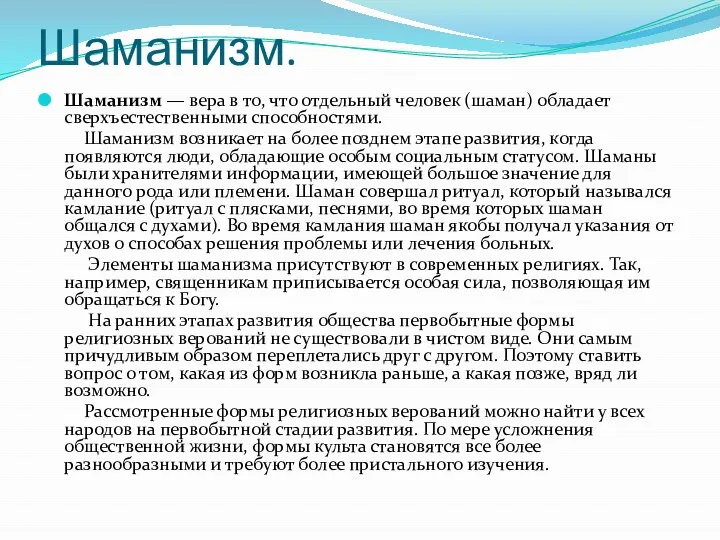 Шаманизм.

Шаманизм — вера в то, что отдельный человек (шаман) обладает сверхъестественными способностями.

Шаманизм возникает на более позднем этапе развития, когда появляются люди, обладающие особым социальным статусом. Шаманы были хранителями информации, имеющей большое значение для данного рода или племени. Шаман совершал ритуал, который назывался камлание (ритуал с плясками, песнями, во время которых шаман общался с духами). Во время камлания шаман якобы получал указания от духов о способах решения проблемы или лечения больных.

Элементы шаманизма присутствуют в современных религиях. Так, например, священникам приписывается особая сила, позволяющая им обращаться к Богу.

На ранних этапах развития общества первобытные формы религиозных верований не существовали в чистом виде. Они самым причудливым образом переплетались друг с другом. Поэтому ставить вопрос о том, какая из форм возникла раньше, а какая позже, вряд ли возможно.

Рассмотренные формы религиозных верований можно найти у всех народов на первобытной стадии развития. По мере усложнения общественной жизни, формы культа становятся все более разнообразными и требуют более пристального изучения.